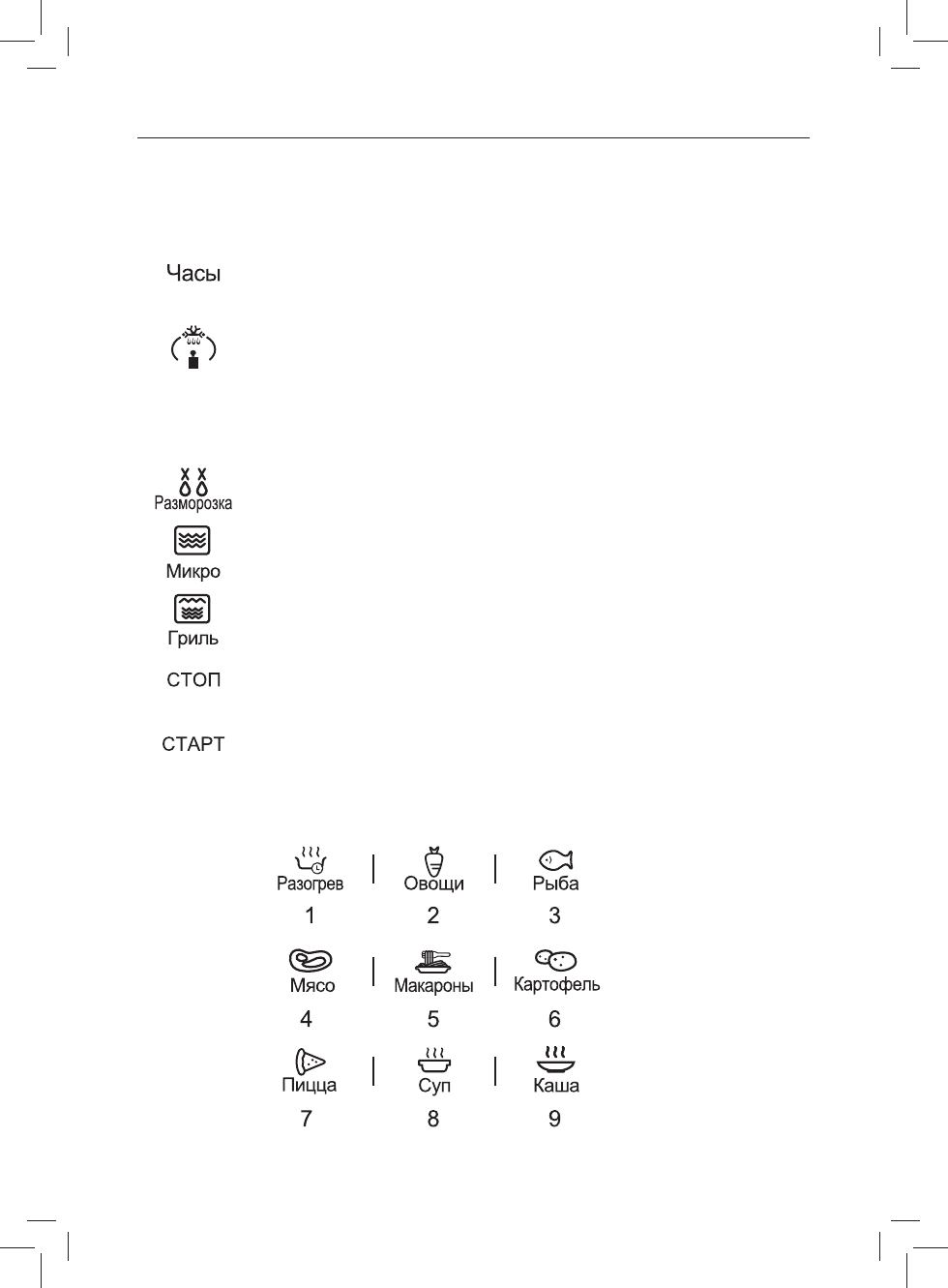 Часы

Разморозка

Микро

Гриль

СТОП

СТАРТ

Разогрев
1

Овощи
2

Рыба
3

Мясо
4

Макароны
5

Картофель
6

Пицца
7

Суп
8

Каша
9